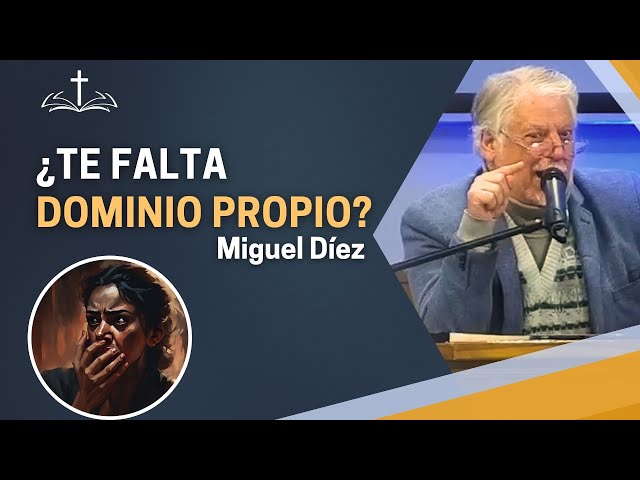 ¿TE FALTA
DOMINIO PROPIO?
Miguel Díez